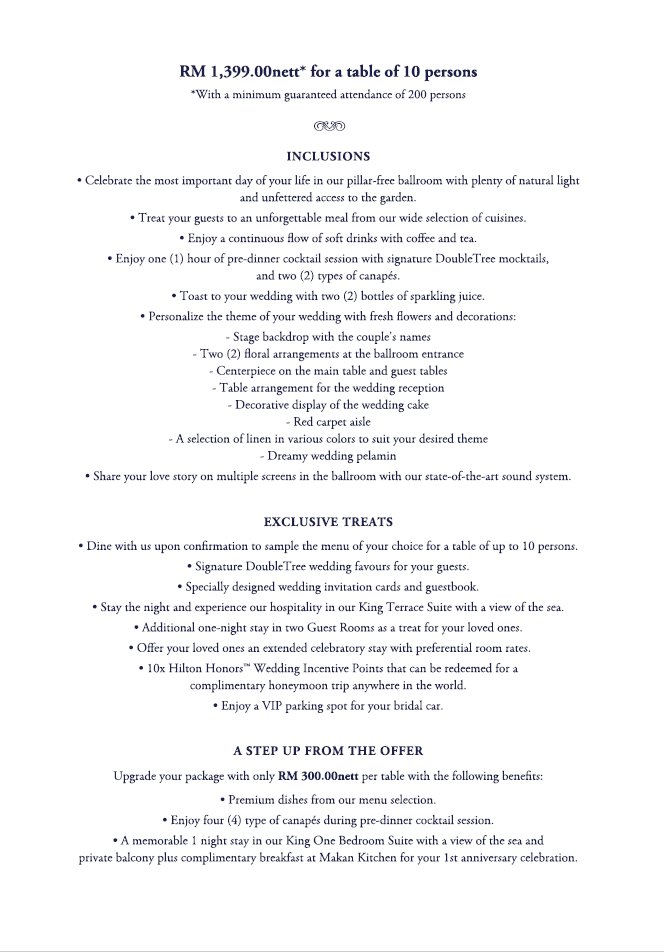 RM 1,399.00nett* for a table of 10 persons

*With a minimum guaranteed attendance of 200 persons

INCLUSIONS

• Celebrate the most important day of your life in our pillar-free ballroom with plenty of natural light and unfettered access to the garden.

• Treat your guests to an unforgettable meal from our wide selection of cuisines.

• Enjoy a continuous flow of soft drinks with coffee and tea.

• Enjoy one (1) hour of pre-dinner cocktail session with signature DoubleTree mocktails, and two (2) types of canapés.

• Toast to your wedding with two (2) bottles of sparkling juice.

• Personalize the theme of your wedding with fresh flowers and decorations:

- Stage backdrop with the couple's names
- Two (2) floral arrangements at the ballroom entrance
- Centerpiece on the main table and guest tables
- Table arrangement for the wedding reception
- Decorative display of the wedding cake
- Red carpet aisle
- A selection of linen in various colors to suit your desired theme
- Dreamy wedding pelamin

• Share your love story on multiple screens in the ballroom with our state-of-the-art sound system.

EXCLUSIVE TREATS

• Dine with us upon confirmation to sample the menu of your choice for a table of up to 10 persons.

• Signature DoubleTree wedding favours for your guests.

• Specially designed wedding invitation cards and guestbook.

• Stay the night and experience our hospitality in our King Terrace Suite with a view of the sea.

• Additional one-night stay in two Guest Rooms as a treat for your loved ones.

• Offer your loved ones an extended celebratory stay with preferential room rates.

• 10x Hilton Honors™ Wedding Incentive Points that can be redeemed for a complimentary honeymoon trip anywhere in the world.

• Enjoy a VIP parking spot for your bridal car.

A STEP UP FROM THE OFFER

Upgrade your package with only RM 300.00nett per table with the following benefits:

• Premium dishes from our menu selection.

• Enjoy four (4) type of canapés during pre-dinner cocktail session.

• A memorable 1 night stay in our King One Bedroom Suite with a view of the sea and private balcony plus complimentary breakfast at Makan Kitchen for your 1st anniversary celebration.